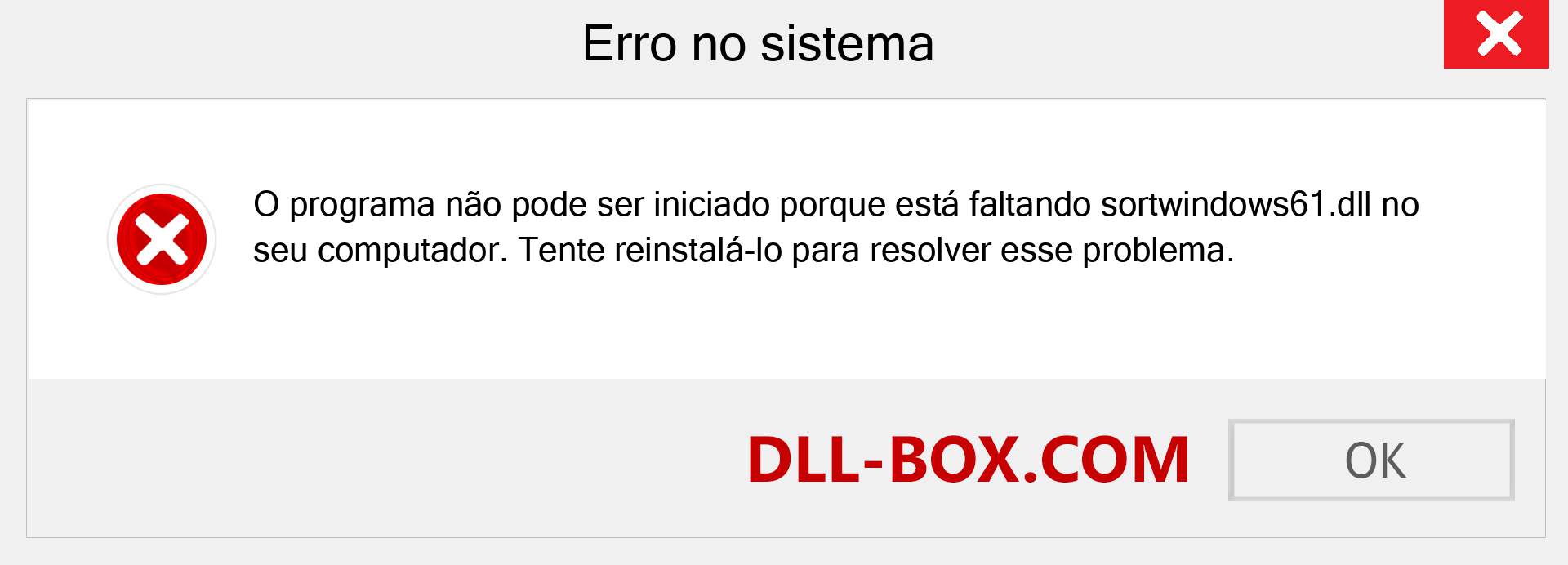 Erro no sistema

O programa não pode ser iniciado porque está faltando sortwindows61.dll no seu computador. Tente reinstalá-lo para resolver esse problema.

DLL-BOX.COM

OK